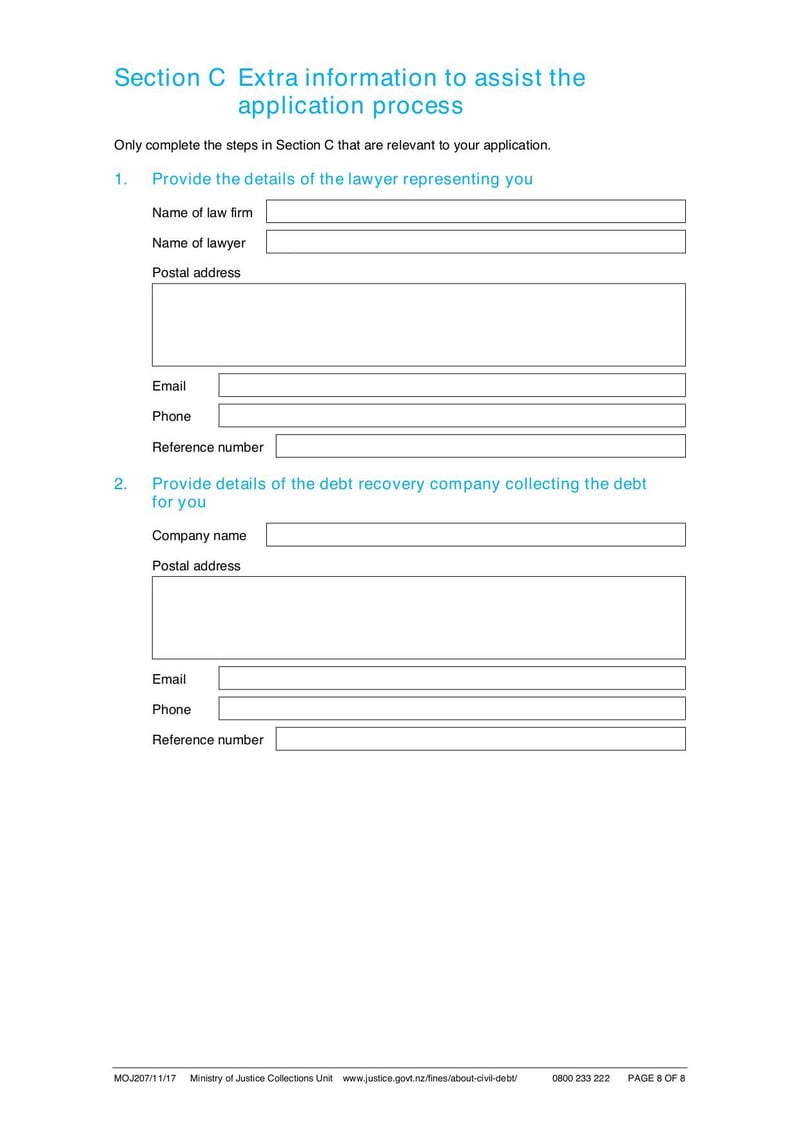 Section C Extra information to assist the application process

Only complete the steps in Section C that are relevant to your application.

1. Provide the details of the lawyer representing you

Name of law firm

Name of lawyer

Postal address

Email

Phone

Reference number

2. Provide details of the debt recovery company collecting the debt for you

Company name

Postal address

Email

Phone

Reference number

MOJ207/11/17 Ministry of Justice Collections Unit www.justice.govt.nz/fines/about-civil-debt/ 0800 233 222 PAGE 8 OF 8